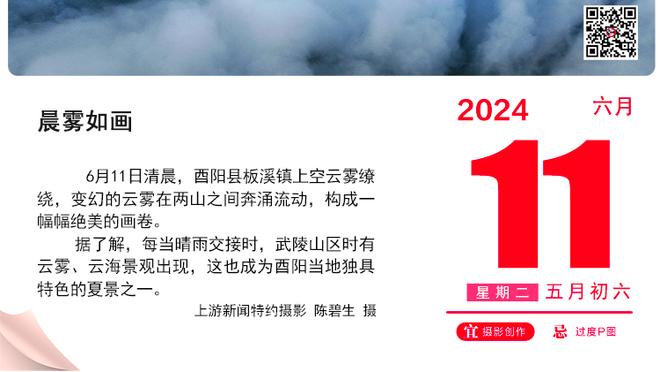 晨雾如画

6月11日清晨，酉阳县板溪镇上空云雾缭绕，变幻的云雾在两山之间奔涌流动，构成一幅幅绝美的画卷。

据了解，每当晴雨交接时，武陵山区时有云雾、云海景观出现，这也成为酉阳当地独具特色的夏景之一。

上游新闻特约摄影 陈碧生 摄

2024 六月

11

星期二 五月初六

宜 摄影创作 忌 过度P图